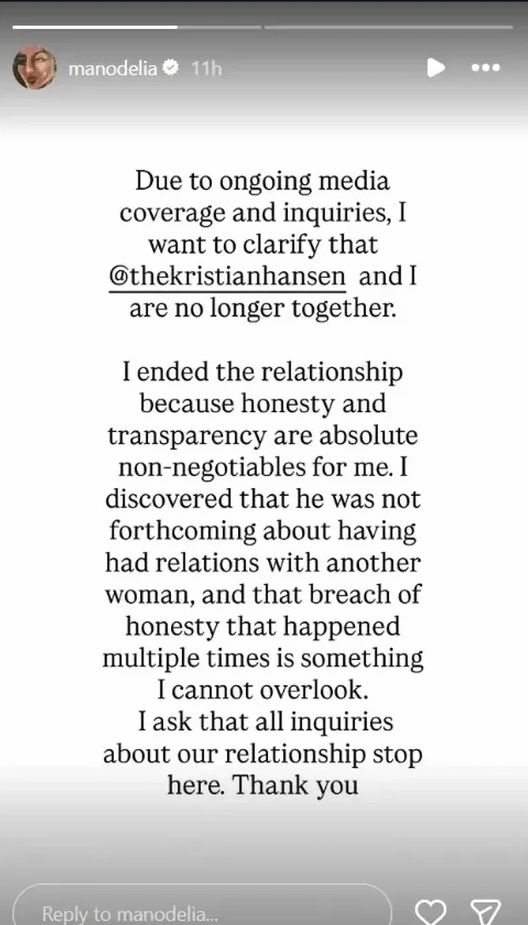 manodelia 11h

Due to ongoing media coverage and inquiries, I want to clarify that @thekristianhansen and I are no longer together.

I ended the relationship because honesty and transparency are absolute non-negotiables for me. I discovered that he was not forthcoming about having had relations with another woman, and that breach of honesty that happened multiple times is something I cannot overlook.
I ask that all inquiries about our relationship stop here. Thank you

Reply to manodelia...